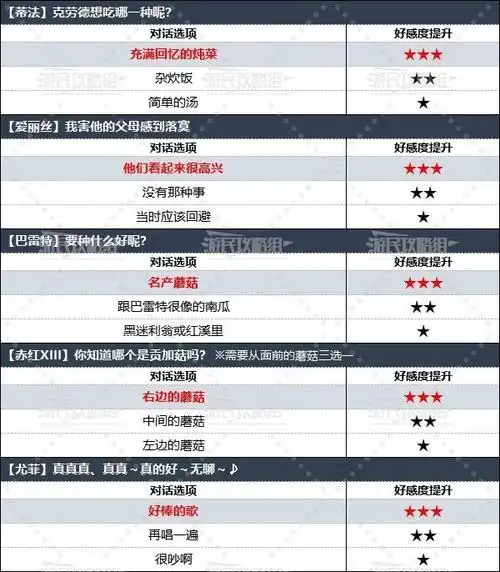 【蒂法】克劳德想吃哪一种呢？

| 对话选项 | 好感度提升 |
|---|---|
| 充满回忆的炖菜 | ★★★ |
| 杂炊饭 | ★★ |
| 简单的汤 | ★ |

【爱丽丝】我害他的父母感到落寞

| 对话选项 | 好感度提升 |
|---|---|
| 他们看起来很高兴 | ★★★ |
| 没有那种事 | ★★ |
| 当时应该回避 | ★ |

【巴雷特】要种什么好呢？

| 对话选项 | 好感度提升 |
|---|---|
| 名产蘑菇 | ★★★ |
| 跟巴雷特很像的南瓜 | ★★ |
| 黑迷利翁或红溪里 | ★ |

【赤红XIII】你知道哪个是贡加菇吗？ ※需要从面前的蘑菇三选一

| 对话选项 | 好感度提升 |
|---|---|
| 右边的蘑菇 | ★★★ |
| 中间的蘑菇 | ★★ |
| 左边的蘑菇 | ★ |

【尤菲】真真真、真真～真的好～无聊～♪

| 对话选项 | 好感度提升 |
|---|---|
| 好棒的歌 | ★★★ |
| 再唱一遍 | ★★ |
| 很吵啊 | ★ |

游民攻略组